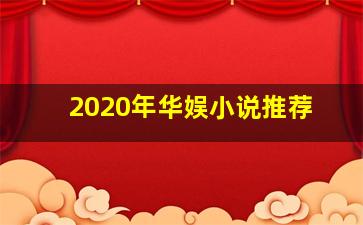 2020年华娱小说推荐